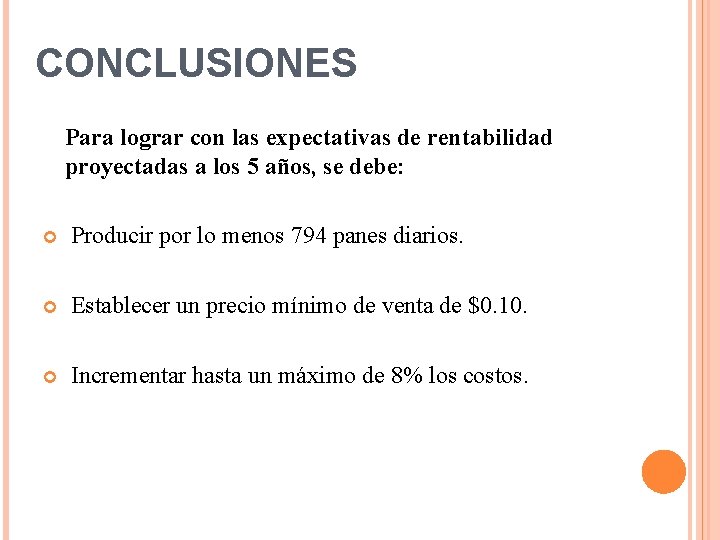 CONCLUSIONES

Para lograr con las expectativas de rentabilidad proyectadas a los 5 años, se debe:

Producir por lo menos 794 panes diarios.

Establecer un precio mínimo de venta de \$0.10.

Incrementar hasta un máximo de 8% los costos.